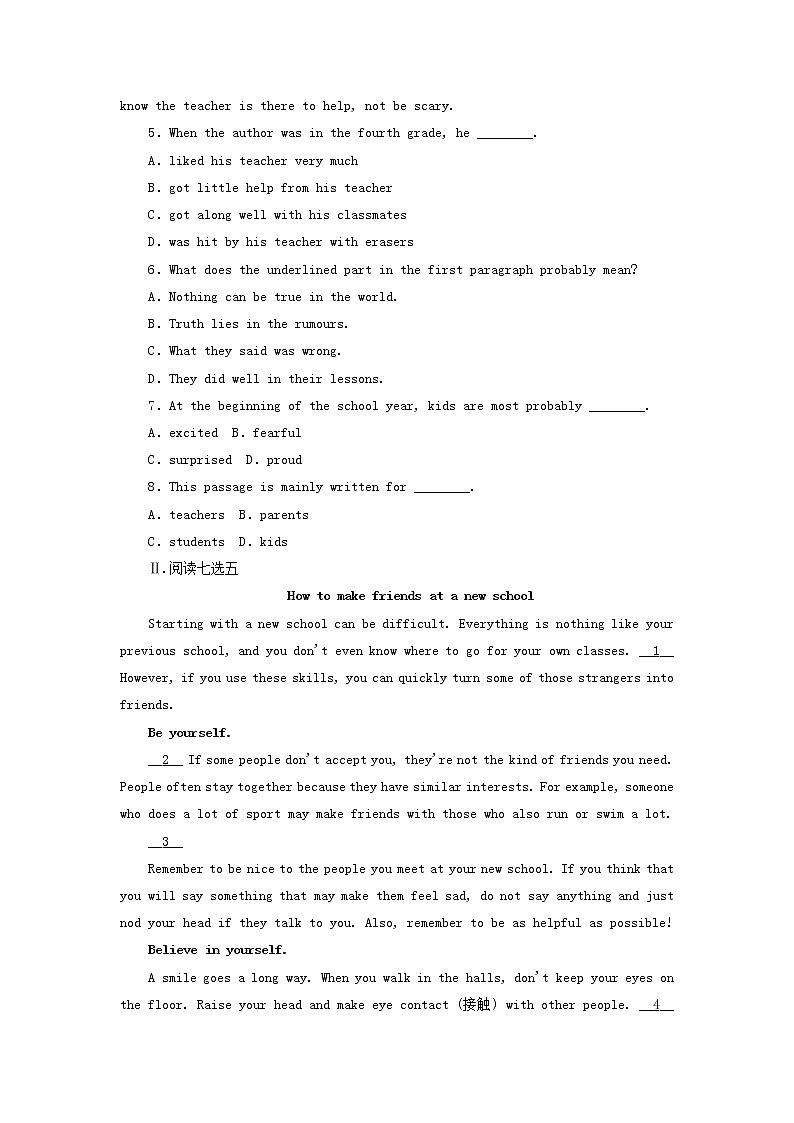 know the teacher is there to help, not be scary.

5. When the author was in the fourth grade, he ________.

A. liked his teacher very much

B. got little help from his teacher

C. got along well with his classmates

D. was hit by his teacher with erasers

6. What does the underlined part in the first paragraph probably mean?

A. Nothing can be true in the world.

B. Truth lies in the rumours.

C. What they said was wrong.

D. They did well in their lessons.

7. At the beginning of the school year, kids are most probably ________.

A. excited  B. fearful

C. surprised  D. proud

8. This passage is mainly written for ________.

A. teachers  B. parents

C. students  D. kids

Ⅱ.阅读七选五

How to make friends at a new school

Starting with a new school can be difficult. Everything is nothing like your previous school, and you don't even know where to go for your own classes. __1__ However, if you use these skills, you can quickly turn some of those strangers into friends.

Be yourself.

__2__ If some people don't accept you, they're not the kind of friends you need. People often stay together because they have similar interests. For example, someone who does a lot of sport may make friends with those who also run or swim a lot.

__3__

Remember to be nice to the people you meet at your new school. If you think that you will say something that may make them feel sad, do not say anything and just nod your head if they talk to you. Also, remember to be as helpful as possible!

Believe in yourself.

A smile goes a long way. When you walk in the halls, don't keep your eyes on the floor. Raise your head and make eye contact (接触) with other people. __4__